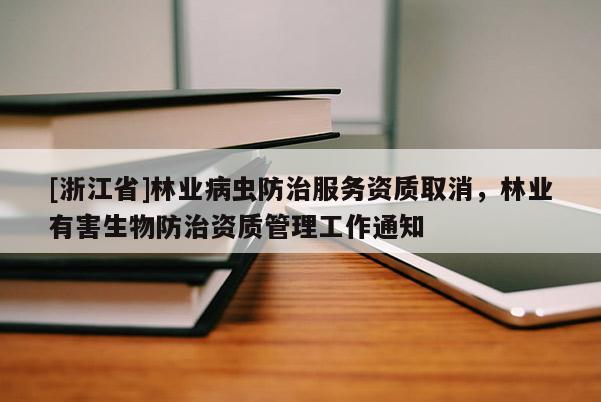 [浙江省]林业病虫防治服务资质取消，林业有害生物防治资质管理工作通知